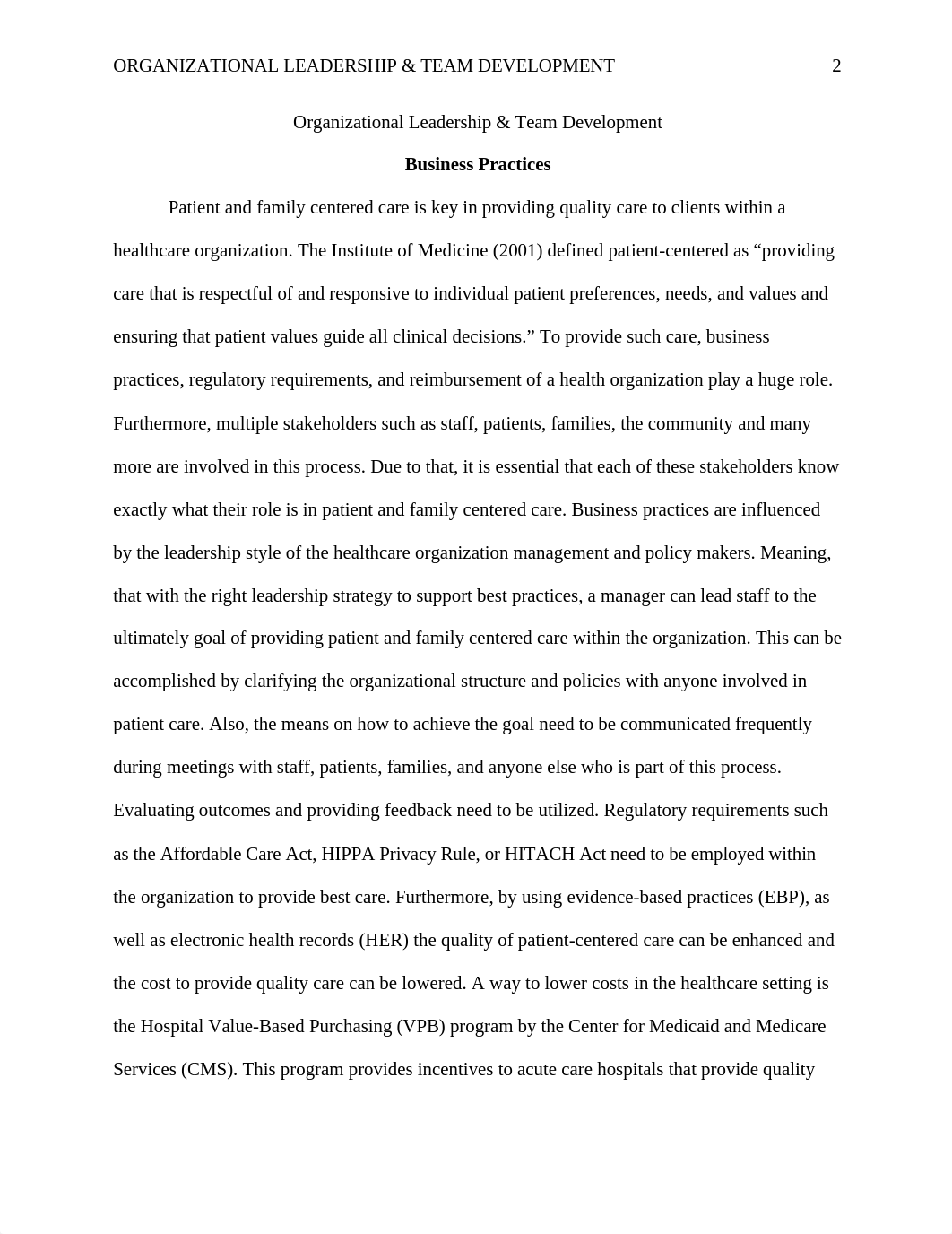 ORGANIZATIONAL LEADERSHIP & TEAM DEVELOPMENT 2

Organizational Leadership & Team Development

Business Practices

Patient and family centered care is key in providing quality care to clients within a healthcare organization. The Institute of Medicine (2001) defined patient-centered as “providing care that is respectful of and responsive to individual patient preferences, needs, and values and ensuring that patient values guide all clinical decisions.” To provide such care, business practices, regulatory requirements, and reimbursement of a health organization play a huge role. Furthermore, multiple stakeholders such as staff, patients, families, the community and many more are involved in this process. Due to that, it is essential that each of these stakeholders know exactly what their role is in patient and family centered care. Business practices are influenced by the leadership style of the healthcare organization management and policy makers. Meaning, that with the right leadership strategy to support best practices, a manager can lead staff to the ultimately goal of providing patient and family centered care within the organization. This can be accomplished by clarifying the organizational structure and policies with anyone involved in patient care. Also, the means on how to achieve the goal need to be communicated frequently during meetings with staff, patients, families, and anyone else who is part of this process. Evaluating outcomes and providing feedback need to be utilized. Regulatory requirements such as the Affordable Care Act, HIPPA Privacy Rule, or HITACH Act need to be employed within the organization to provide best care. Furthermore, by using evidence-based practices (EBP), as well as electronic health records (HER) the quality of patient-centered care can be enhanced and the cost to provide quality care can be lowered. A way to lower costs in the healthcare setting is the Hospital Value-Based Purchasing (VPB) program by the Center for Medicaid and Medicare Services (CMS). This program provides incentives to acute care hospitals that provide quality